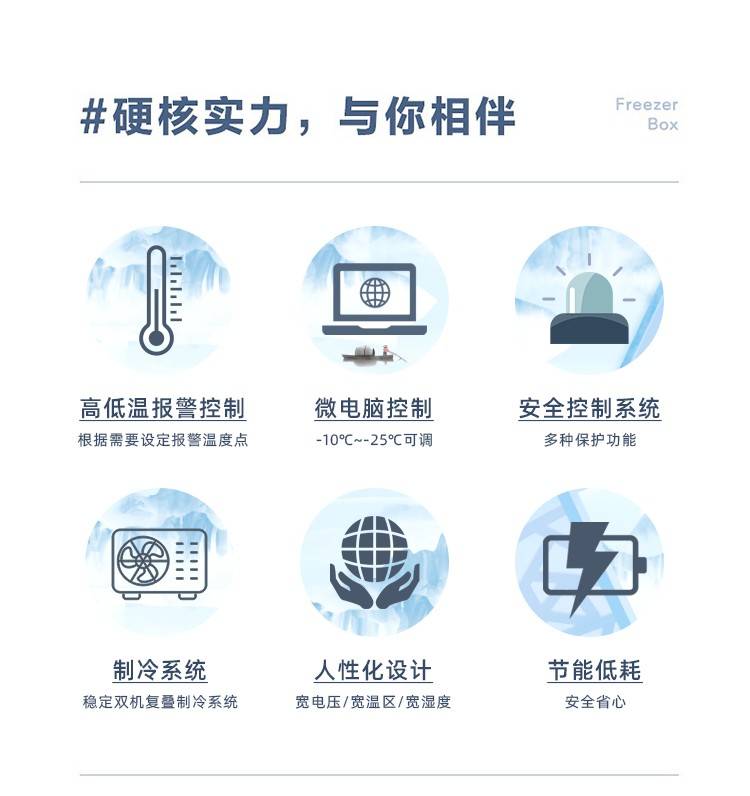 #硬核实力，与你相伴

Freezer Box

高低温报警控制
根据需要设定报警温度点

微电脑控制
-10℃~-25℃可调

安全控制系统
多种保护功能

制冷系统
稳定双机复叠制冷系统

人性化设计
宽电压/宽温区/宽湿度

节能低耗
安全省心